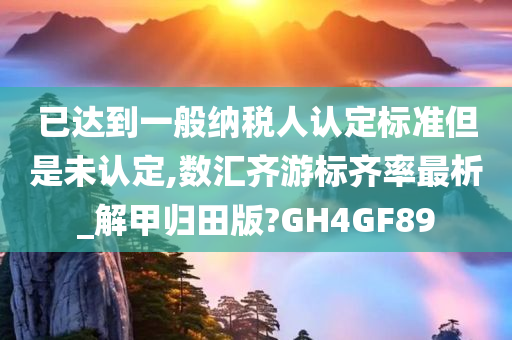 已达到一般纳税人认定标准但是未认定,数汇齐游标齐率最析_解甲归田版?GH4GF89